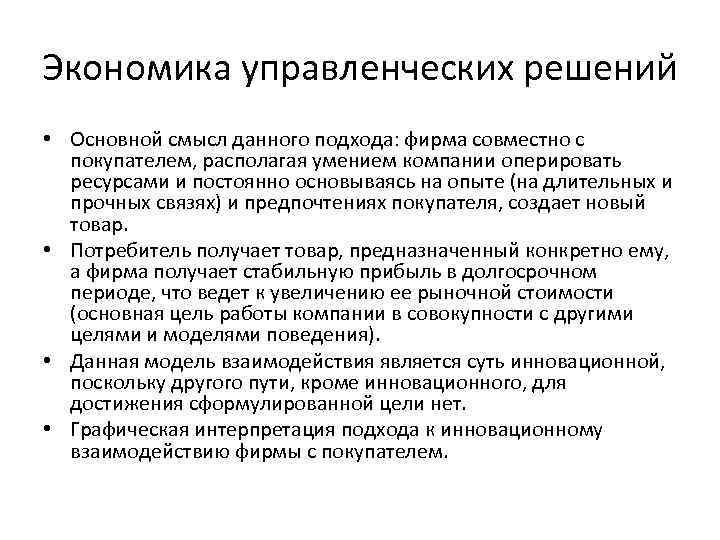 Экономика управленческих решений

• Основной смысл данного подхода: фирма совместно с покупателем, располагая умением компании оперировать ресурсами и постоянно основываясь на опыте (на длительных и прочных связях) и предпочтениях покупателя, создает новый товар.
• Потребитель получает товар, предназначенный конкретно ему, а фирма получает стабильную прибыль в долгосрочном периоде, что ведет к увеличению ее рыночной стоимости (основная цель работы компании в совокупности с другими целями и моделями поведения).
• Данная модель взаимодействия является суть инновационной, поскольку другого пути, кроме инновационного, для достижения сформулированной цели нет.
• Графическая интерпретация подхода к инновационному взаимодействию фирмы с покупателем.